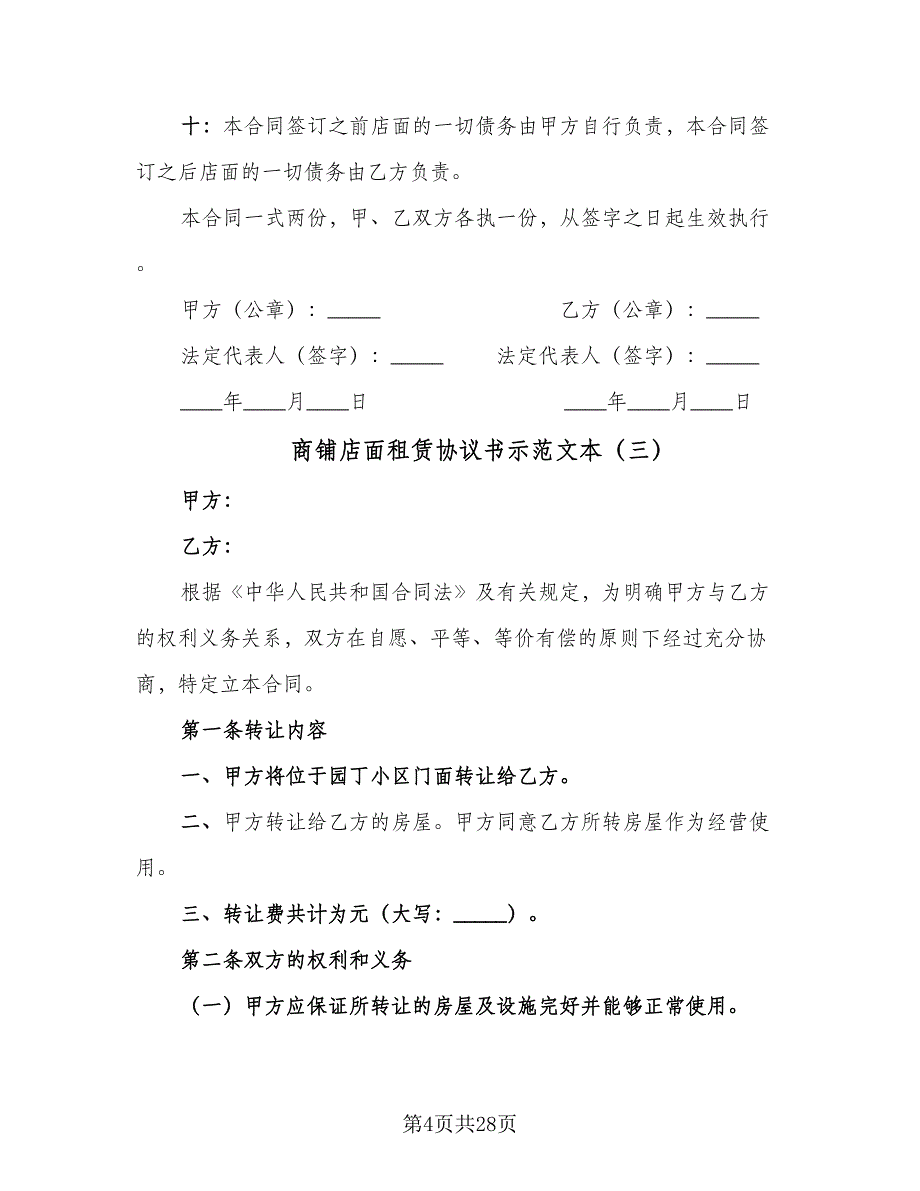 十：本合同签订之前店面的一切债务由甲方自行负责，本合同签订之后店面的一切债务由乙方负责。

本合同一式两份，甲、乙双方各执一份，从签字之日起生效执行。

甲方（公章）：_____

乙方（公章）：_____

法定代表人（签字）：_____

法定代表人（签字）：_____

____年____月____日

____年____月____日

商铺店面租赁协议书示范文本（三）

甲方：

乙方：

根据《中华人民共和国合同法》及有关规定，为明确甲方与乙方的权利义务关系，双方在自愿、平等、等价有偿的原则下经过充分协商，特定立本合同。

第一条转让内容

一、甲方将位于园丁小区门面转让给乙方。

二、甲方转让给乙方的房屋。甲方同意乙方所转房屋作为经营使用。

三、转让费共计为元（大写：_____）。

第二条双方的权利和义务

（一）甲方应保证所转让的房屋及设施完好并能够正常使用。

第4页共28页